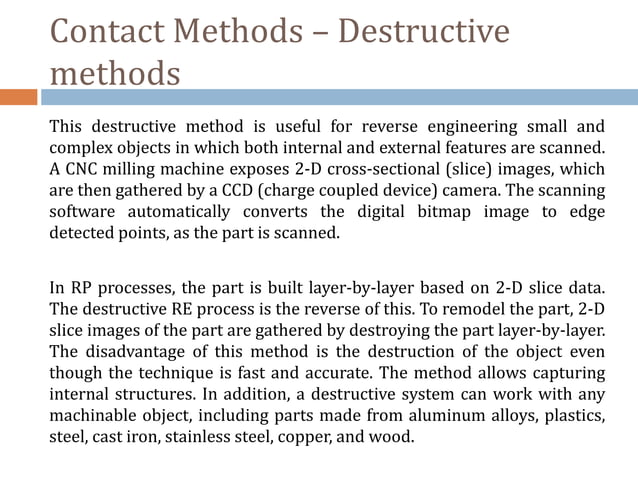 Contact Methods – Destructive methods

This destructive method is useful for reverse engineering small and complex objects in which both internal and external features are scanned. A CNC milling machine exposes 2-D cross-sectional (slice) images, which are then gathered by a CCD (charge coupled device) camera. The scanning software automatically converts the digital bitmap image to edge detected points, as the part is scanned.

In RP processes, the part is built layer-by-layer based on 2-D slice data. The destructive RE process is the reverse of this. To remodel the part, 2-D slice images of the part are gathered by destroying the part layer-by-layer. The disadvantage of this method is the destruction of the object even though the technique is fast and accurate. The method allows capturing internal structures. In addition, a destructive system can work with any machinable object, including parts made from aluminum alloys, plastics, steel, cast iron, stainless steel, copper, and wood.